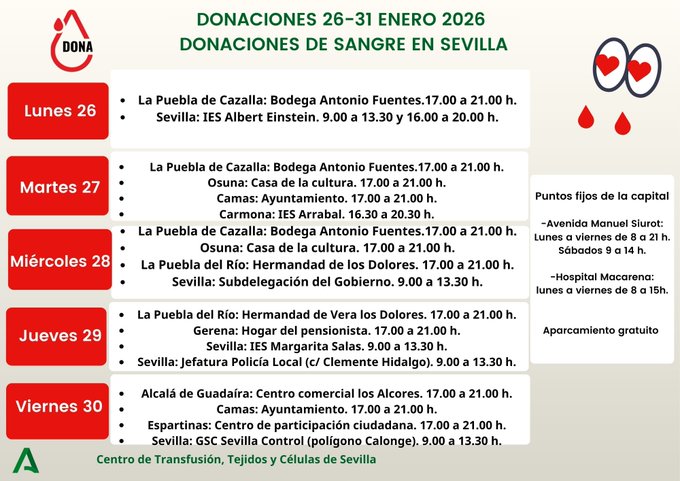 DONA

DONACIONES 26-31 ENERO 2026
DONACIONES DE SANGRE EN SEVILLA

Lunes 26

- La Puebla de Cazalla: Bodega Antonio Fuentes.17.00 a 21.00 h.
- Sevilla: IES Albert Einstein. 9.00 a 13.30 y 16.00 a 20.00 h.

Martes 27

- La Puebla de Cazalla: Bodega Antonio Fuentes.17.00 a 21.00 h.
- Osuna: Casa de la cultura. 17.00 a 21.00 h.
- Camas: Ayuntamiento. 17.00 a 21.00 h.
- Carmona: IES Arrabal. 16.30 a 20.30 h.

Miércoles 28

- La Puebla de Cazalla: Bodega Antonio Fuentes.17.00 a 21.00 h.
- Osuna: Casa de la cultura. 17.00 a 21.00 h.
- La Puebla del Río: Hermandad de los Dolores. 17.00 a 21.00 h.
- Sevilla: Subdelegación del Gobierno. 9.00 a 13.30 h.

Jueves 29

- La Puebla del Río: Hermandad de Vera los Dolores. 17.00 a 21.00 h.
- Gerena: Hogar del pensionista. 17.00 a 21.00 h.
- Sevilla: IES Margarita Salas. 9.00 a 13.30 h.
- Sevilla: Jefatura Policía Local (c/ Clemente Hidalgo). 9.00 a 13.30 h.

Viernes 30

- Alcalá de Guadaíra: Centro comercial los Alcores. 17.00 a 21.00 h.
- Camas: Ayuntamiento. 17.00 a 21.00 h.
- Espartinas: Centro de participación ciudadana. 17.00 a 21.00 h.
- Sevilla: GSC Sevilla Control (polígono Calonge). 9.00 a 13.30 h.

Puntos fijos de la capital

-Avenida Manuel Siurot:
Lunes a viernes de 8 a 21 h.
Sábados 9 a 14 h.

-Hospital Macarena:
lunes a viernes de 8 a 15h.

Aparcamiento gratuito

Centro de Transfusión, Tejidos y Células de Sevilla